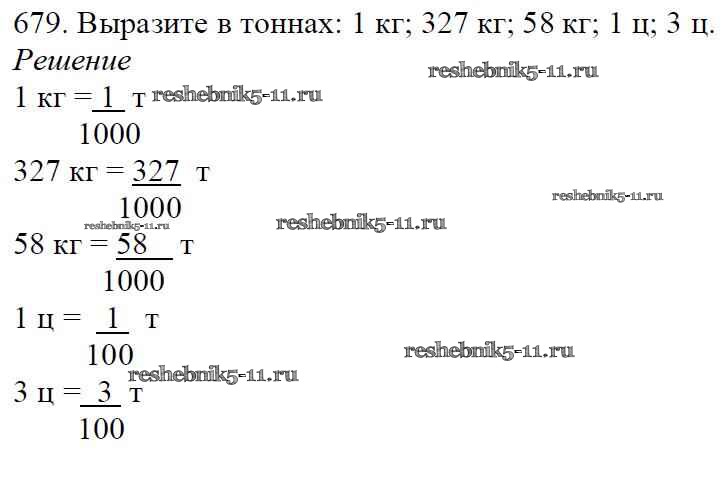 679. Выразите в тоннах: 1 кг; 327 кг; 58 кг; 1 ц; 3 ц.

Решение

1 кг = $\frac{1}{1000}$ т

327 кг = $\frac{327}{1000}$ т

58 кг = $\frac{58}{1000}$ т

1 ц = $\frac{1}{100}$ т

3 ц = $\frac{3}{100}$ т

reshebnik5-11.ru